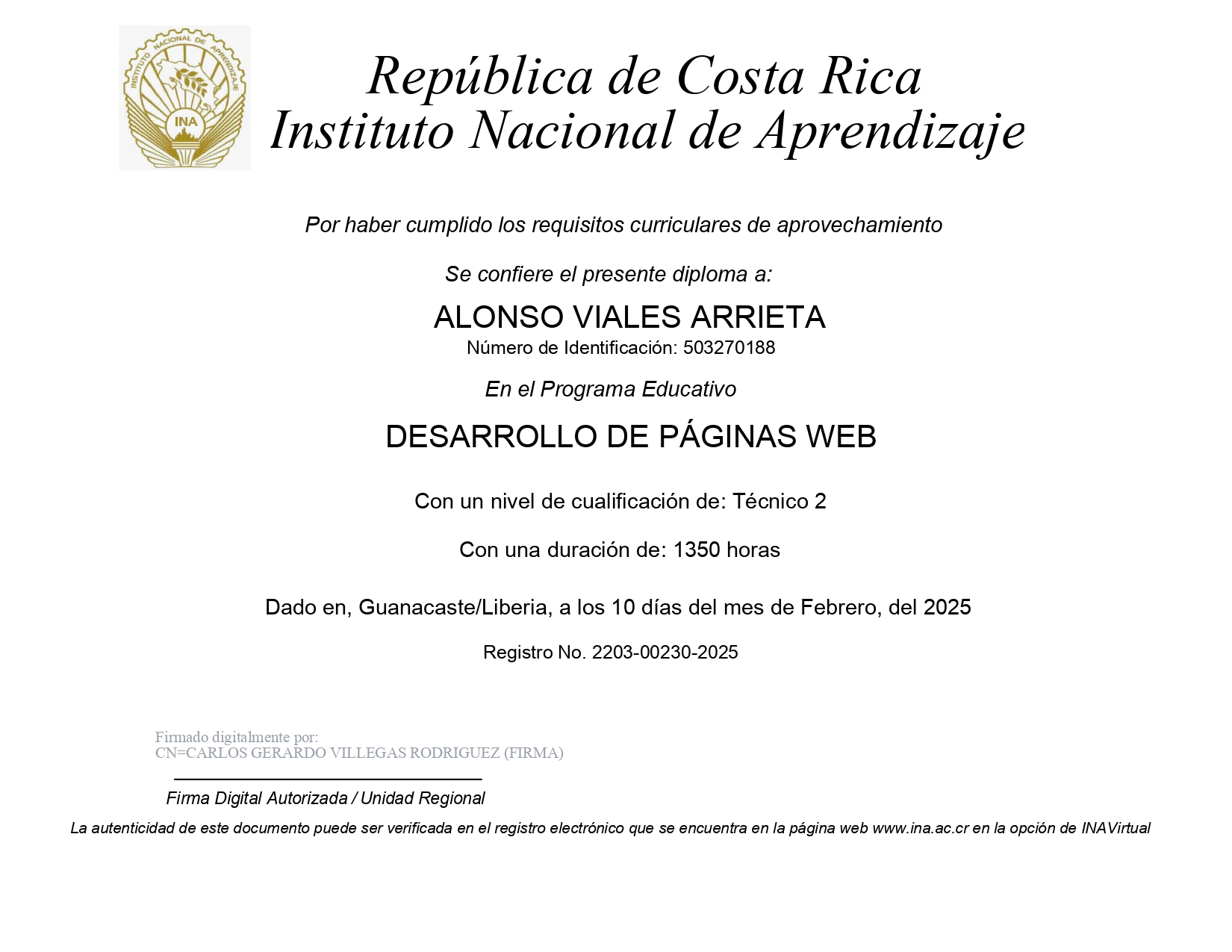 INSTITUTO NACIONAL DE APRENDIZAJE
INA

República de Costa Rica
Instituto Nacional de Aprendizaje

Por haber cumplido los requisitos curriculares de aprovechamiento

Se confiere el presente diploma a:

ALONSO VIALES ARRIETA
Número de Identificación: 503270188

En el Programa Educativo

DESARROLLO DE PÁGINAS WEB

Con un nivel de cualificación de: Técnico 2

Con una duración de: 1350 horas

Dado en, Guanacaste/Liberia, a los 10 días del mes de Febrero, del 2025

Registro No. 2203-00230-2025

Firmado digitalmente por:
CN=CARLOS GERARDO VILLEGAS RODRIGUEZ (FIRMA)

Firma Digital Autorizada / Unidad Regional

La autenticidad de este documento puede ser verificada en el registro electrónico que se encuentra en la página web www.ina.ac.cr en la opción de INAVirtual